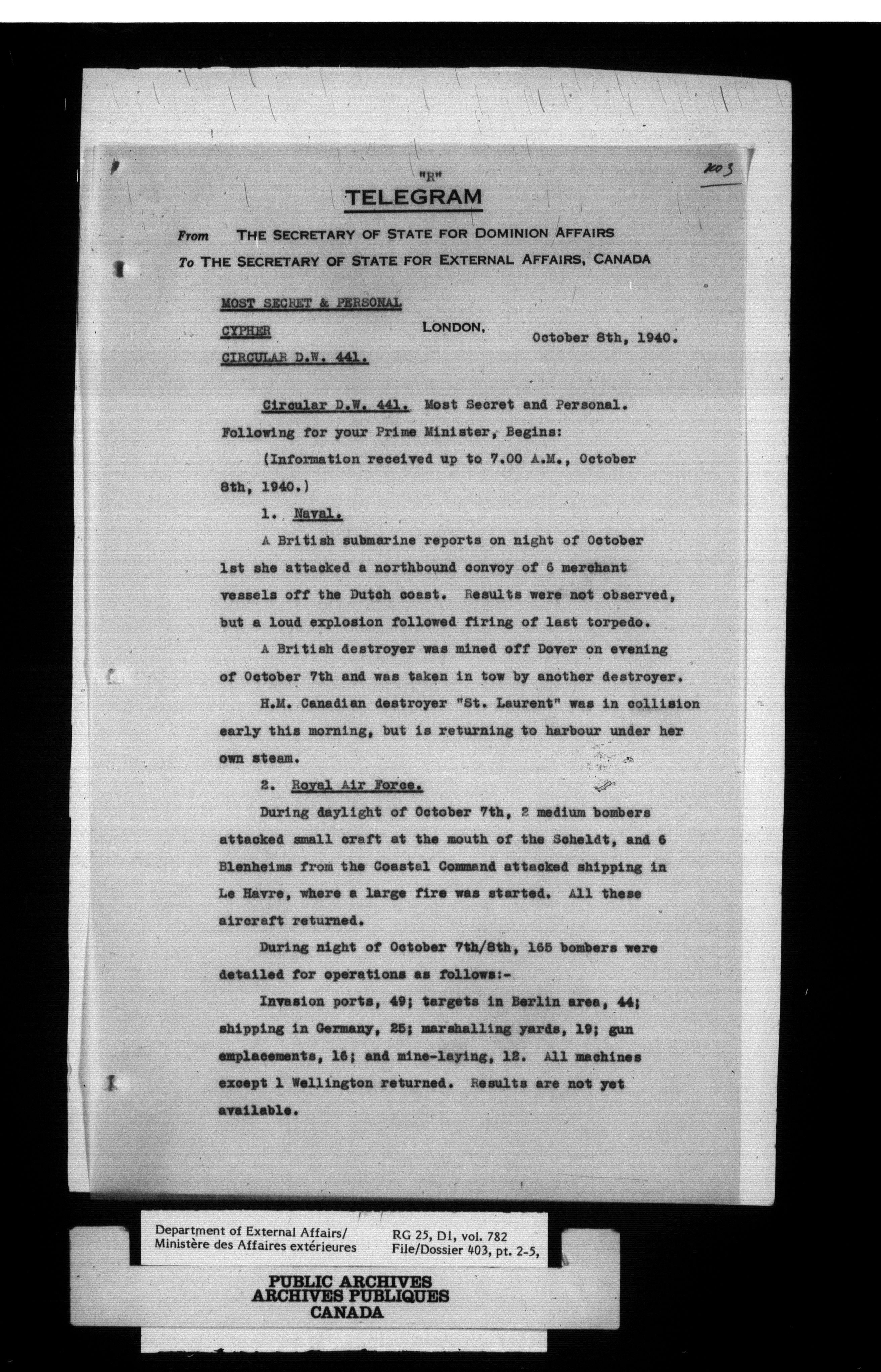 203

"R"
TELEGRAM

From THE SECRETARY OF STATE FOR DOMINION AFFAIRS
To THE SECRETARY OF STATE FOR EXTERNAL AFFAIRS, CANADA

MOST SECRET & PERSONAL
CYPHER
CIRCULAR D.W. 441.

LONDON, October 8th, 1940.

Circular D.W. 441. Most Secret and Personal. Following for your Prime Minister, Begins:

(Information received up to 7.00 A.M., October 8th, 1940.)

1. Naval.

A British submarine reports on night of October 1st she attacked a northbound convoy of 6 merchant vessels off the Dutch coast. Results were not observed, but a loud explosion followed firing of last torpedo.

A British destroyer was mined off Dover on evening of October 7th and was taken in tow by another destroyer.

H.M. Canadian destroyer "St. Laurent" was in collision early this morning, but is returning to harbour under her own steam.

2. Royal Air Force.

During daylight of October 7th, 2 medium bombers attacked small craft at the mouth of the Scheldt, and 6 Blenheims from the Coastal Command attacked shipping in Le Havre, where a large fire was started. All these aircraft returned.

During night of October 7th/8th, 165 bombers were detailed for operations as follows:-

Invasion ports, 49; targets in Berlin area, 44; shipping in Germany, 25; marshalling yards, 19; gun emplacements, 16; and mine-laying, 12. All machines except 1 Wellington returned. Results are not yet available.

Department of External Affairs/
Ministère des Affaires extérieures
RG 25, D1, vol. 782
File/Dossier 403, pt. 2-5,

PUBLIC ARCHIVES
ARCHIVES PUBLIQUES
CANADA